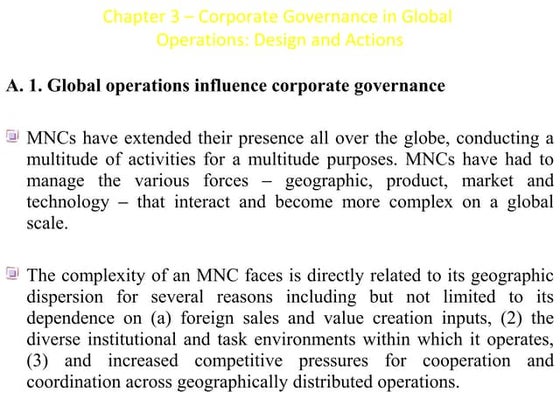 Chapter 3 – Corporate Governance in Global Operations: Design and Actions

A. 1. Global operations influence corporate governance

MNCs have extended their presence all over the globe, conducting a multitude of activities for a multitude purposes. MNCs have had to manage the various forces – geographic, product, market and technology – that interact and become more complex on a global scale.

The complexity of an MNC faces is directly related to its geographic dispersion for several reasons including but not limited to its dependence on (a) foreign sales and value creation inputs, (2) the diverse institutional and task environments within which it operates, (3) and increased competitive pressures for cooperation and coordination across geographically distributed operations.